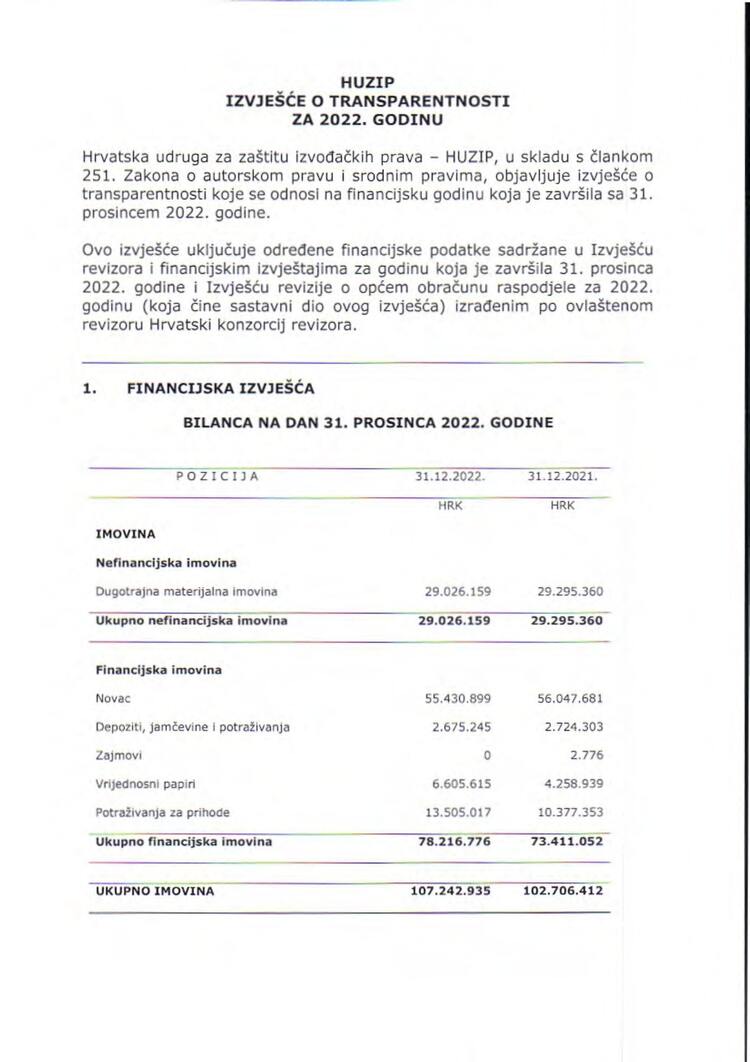 HUZIP
IZVJEŠĆE O TRANSPARENTNOSTI
ZA 2022. GODINU

Hrvatska udruga za zaštitu izvođačkih prava – HUZIP, u skladu s člankom 251. Zakona o autorskom pravu i srodnim pravima, objavljuje izvješće o transparentnosti koje se odnosi na financijsku godinu koja je završila sa 31. prosincem 2022. godine.

Ovo izvješće uključuje određene financijske podatke sadržane u Izvješću revizora i financijskim izvještajima za godinu koja je završila 31. prosinca 2022. godine i Izvješću revizije o općem obračunu raspodjele za 2022. godinu (koja čine sastavni dio ovog izvješća) izrađenim po ovlaštenom revizoru Hrvatski konzorcij revizora.

1. FINANCIJSKA IZVJEŠĆA

BILANCA NA DAN 31. PROSINCA 2022. GODINE

| POZICIJA | 31.12.2022. | 31.12.2021. |
|---|---|---|
| | HRK | HRK |
| IMOVINA | | |
| Nefinancijska imovina | | |
| Dugotrajna materijalna imovina | 29.026.159 | 29.295.360 |
| Ukupno nefinancijska imovina | 29.026.159 | 29.295.360 |
| Financijska imovina | | |
| Novac | 55.430.899 | 56.047.681 |
| Depoziti, jamčevine i potraživanja | 2.675.245 | 2.724.303 |
| Zajmovi | 0 | 2.776 |
| Vrijednosni papiri | 6.605.615 | 4.258.939 |
| Potraživanja za prihode | 13.505.017 | 10.377.353 |
| Ukupno financijska imovina | 78.216.776 | 73.411.052 |
| UKUPNO IMOVINA | 107.242.935 | 102.706.412 |